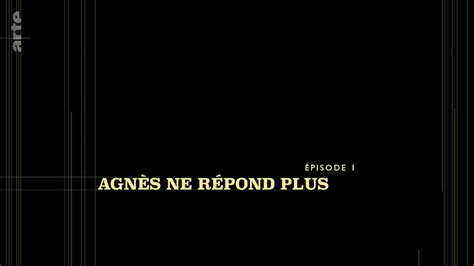 arte

ÉPISODE 1

AGNÈS NE RÉPOND PLUS